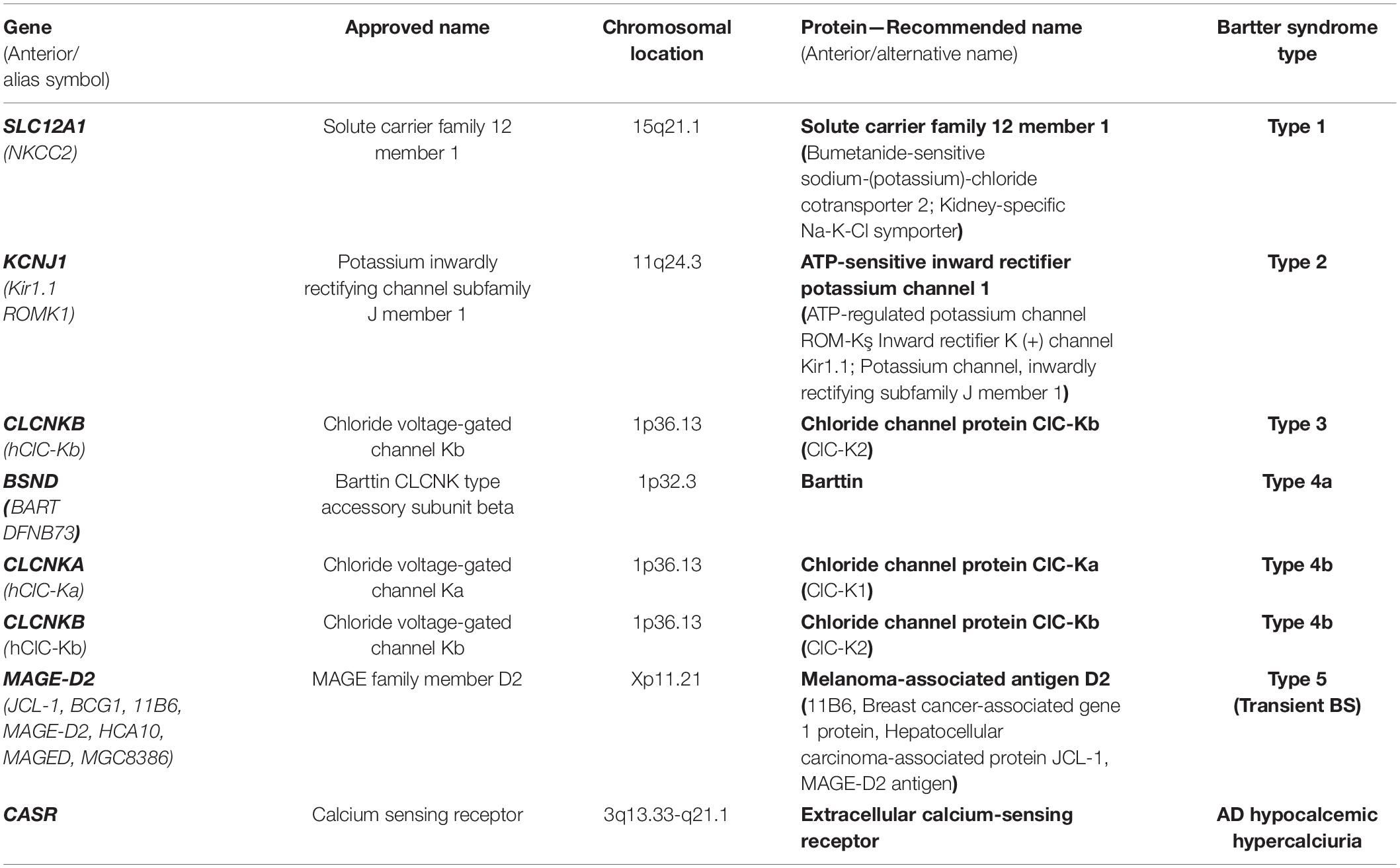 | Gene (Anterior/ alias symbol) | Approved name | Chromosomal location | Protein—Recommended name (Anterior/alternative name) | Bartter syndrome type |
|---|---|---|---|---|
| SLC12A1 (NKCC2) | Solute carrier family 12 member 1 | 15q21.1 | Solute carrier family 12 member 1 (Bumetanide-sensitive sodium-(potassium)-chloride cotransporter 2; Kidney-specific Na-K-Cl symporter) | Type 1 |
| KCNJ1 (Kir1.1 ROMK1) | Potassium inwardly rectifying channel subfamily J member 1 | 11q24.3 | ATP-sensitive inward rectifier potassium channel 1 (ATP-regulated potassium channel ROM-Kş Inward rectifier K (+) channel Kir1.1; Potassium channel, inwardly rectifying subfamily J member 1) | Type 2 |
| CLCNKB (hClC-Kb) | Chloride voltage-gated channel Kb | 1p36.13 | Chloride channel protein ClC-Kb (ClC-K2) | Type 3 |
| BSND (BART DFNB73) | Barttin CLCNK type accessory subunit beta | 1p32.3 | Barttin | Type 4a |
| CLCNKA (hClC-Ka) | Chloride voltage-gated channel Ka | 1p36.13 | Chloride channel protein ClC-Ka (ClC-K1) | Type 4b |
| CLCNKB (hClC-Kb) | Chloride voltage-gated channel Kb | 1p36.13 | Chloride channel protein ClC-Kb (ClC-K2) | Type 4b |
| MAGE-D2 (JCL-1, BCG1, 11B6, MAGE-D2, HCA10, MAGED, MGC8386) | MAGE family member D2 | Xp11.21 | Melanoma-associated antigen D2 (11B6, Breast cancer-associated gene 1 protein, Hepatocellular carcinoma-associated protein JCL-1, MAGE-D2 antigen) | Type 5 (Transient BS) |
| CASR | Calcium sensing receptor | 3q13.33-q21.1 | Extracellular calcium-sensing receptor | AD hypocalcemic hypercalciuria |